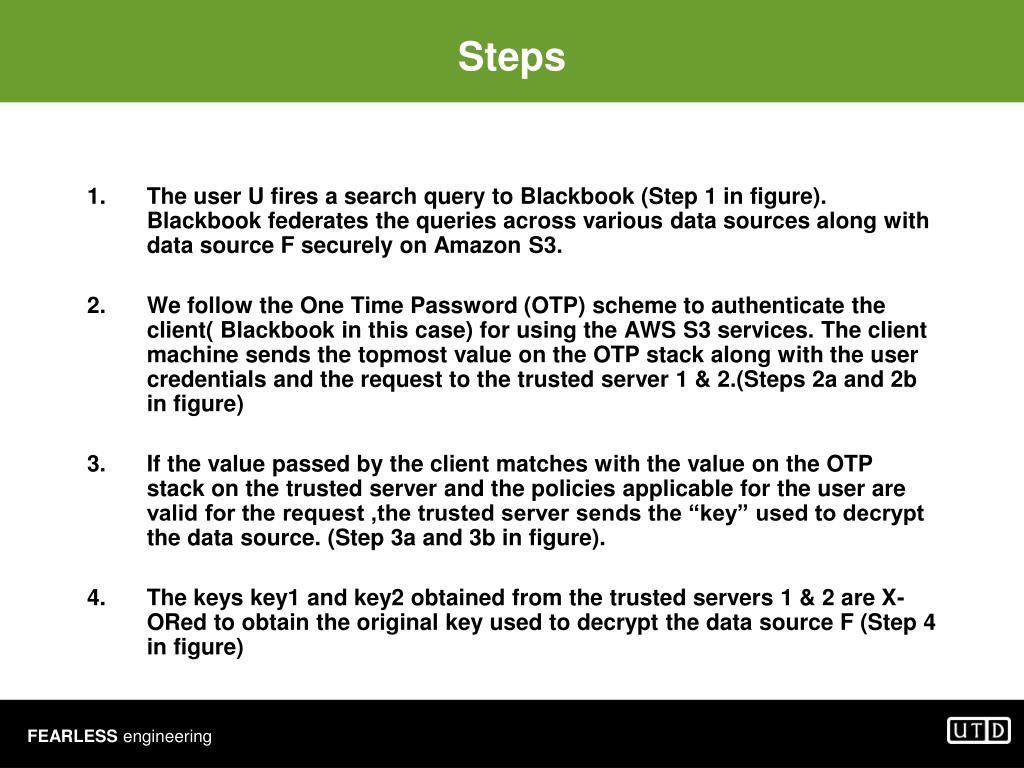 Steps

1. The user U fires a search query to Blackbook (Step 1 in figure). Blackbook federates the queries across various data sources along with data source F securely on Amazon S3.

2. We follow the One Time Password (OTP) scheme to authenticate the client( Blackbook in this case) for using the AWS S3 services. The client machine sends the topmost value on the OTP stack along with the user credentials and the request to the trusted server 1 & 2.(Steps 2a and 2b in figure)

3. If the value passed by the client matches with the value on the OTP stack on the trusted server and the policies applicable for the user are valid for the request ,the trusted server sends the “key” used to decrypt the data source. (Step 3a and 3b in figure).

4. The keys key1 and key2 obtained from the trusted servers 1 & 2 are X-ORed to obtain the original key used to decrypt the data source F (Step 4 in figure)

FEARLESS engineering

UTD